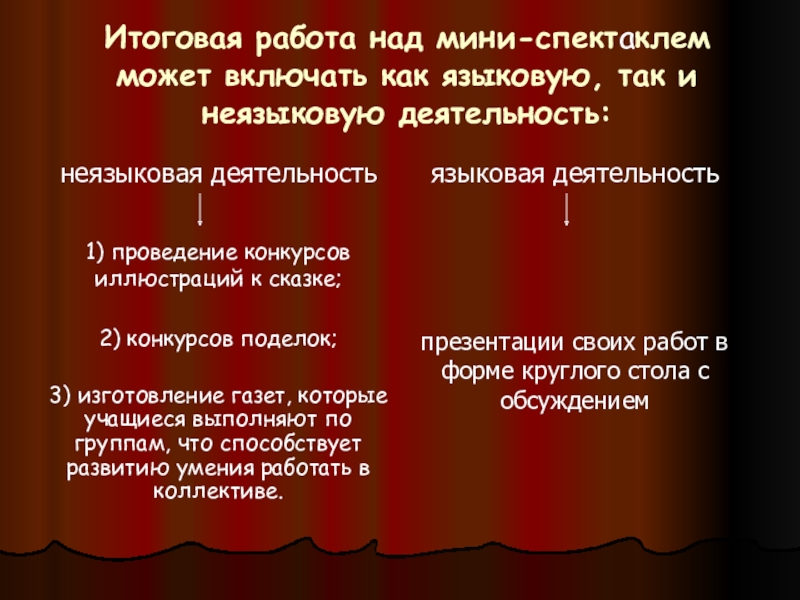 Итоговая работа над мини-спектаклем может включать как языковую, так и неязыковую деятельность:

неязыковая деятельность

1) проведение конкурсов иллюстраций к сказке;

2) конкурсов поделок;

3) изготовление газет, которые учащиеся выполняют по группам, что способствует развитию умения работать в коллективе.

языковая деятельность

презентации своих работ в форме круглого стола с обсуждением